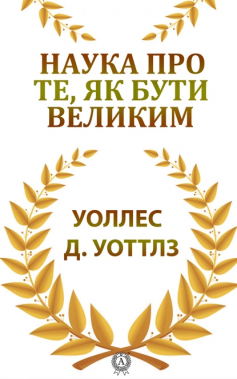 НАУКА ПРО ТЕ, ЯК БУТИ ВЕЛИКИМ

УОЛЛЕС Д. УОТТЛЗ